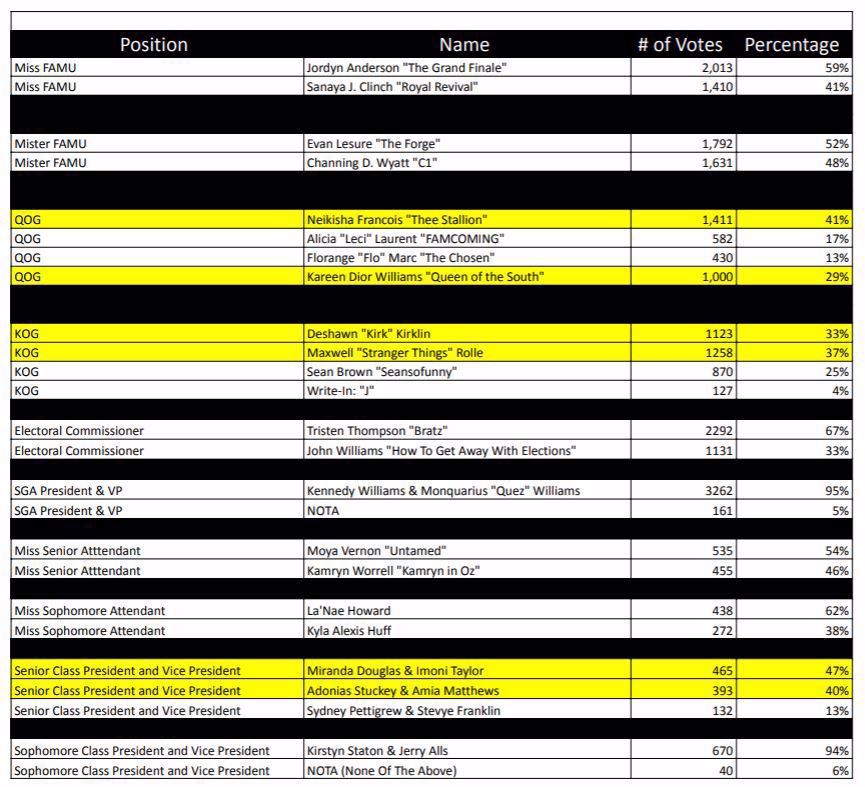 | Position | Name | # of Votes | Percentage |
|---|---|---|---|
| Miss FAMU | Jordyn Anderson "The Grand Finale" | 2,013 | 59% |
| Miss FAMU | Sanaya J. Clinch "Royal Revival" | 1,410 | 41% |
| | | | |
| Mister FAMU | Evan Lesure "The Forge" | 1,792 | 52% |
| Mister FAMU | Channing D. Wyatt "C1" | 1,631 | 48% |
| | | | |
| QOG | Neikisha Francois "Thee Stallion" | 1,411 | 41% |
| QOG | Alicia "Leci" Laurent "FAMCOMING" | 582 | 17% |
| QOG | Florange "Flo" Marc "The Chosen" | 430 | 13% |
| QOG | Kareen Dior Williams "Queen of the South" | 1,000 | 29% |
| | | | |
| KOG | Deshawn "Kirk" Kirklin | 1123 | 33% |
| KOG | Maxwell "Stranger Things" Rolle | 1258 | 37% |
| KOG | Sean Brown "Seansofunny" | 870 | 25% |
| KOG | Write-In: "J" | 127 | 4% |
| | | | |
| Electoral Commissioner | Tristen Thompson "Bratz" | 2292 | 67% |
| Electoral Commissioner | John Williams "How To Get Away With Elections" | 1131 | 33% |
| | | | |
| SGA President & VP | Kennedy Williams & Monquarius "Quez" Williams | 3262 | 95% |
| SGA President & VP | NOTA | 161 | 5% |
| | | | |
| Miss Senior Atttendant | Moya Vernon "Untamed" | 535 | 54% |
| Miss Senior Atttendant | Kamryn Worrell "Kamryn in Oz" | 455 | 46% |
| | | | |
| Miss Sophomore Attendant | La'Nae Howard | 438 | 62% |
| Miss Sophomore Attendant | Kyla Alexis Huff | 272 | 38% |
| | | | |
| Senior Class President and Vice President | Miranda Douglas & Imoni Taylor | 465 | 47% |
| Senior Class President and Vice President | Adonias Stuckey & Amia Matthews | 393 | 40% |
| Senior Class President and Vice President | Sydney Pettigrew & Stevye Franklin | 132 | 13% |
| | | | |
| Sophomore Class President and Vice President | Kirstyn Staton & Jerry Alls | 670 | 94% |
| Sophomore Class President and Vice President | NOTA (None Of The Above) | 40 | 6% |